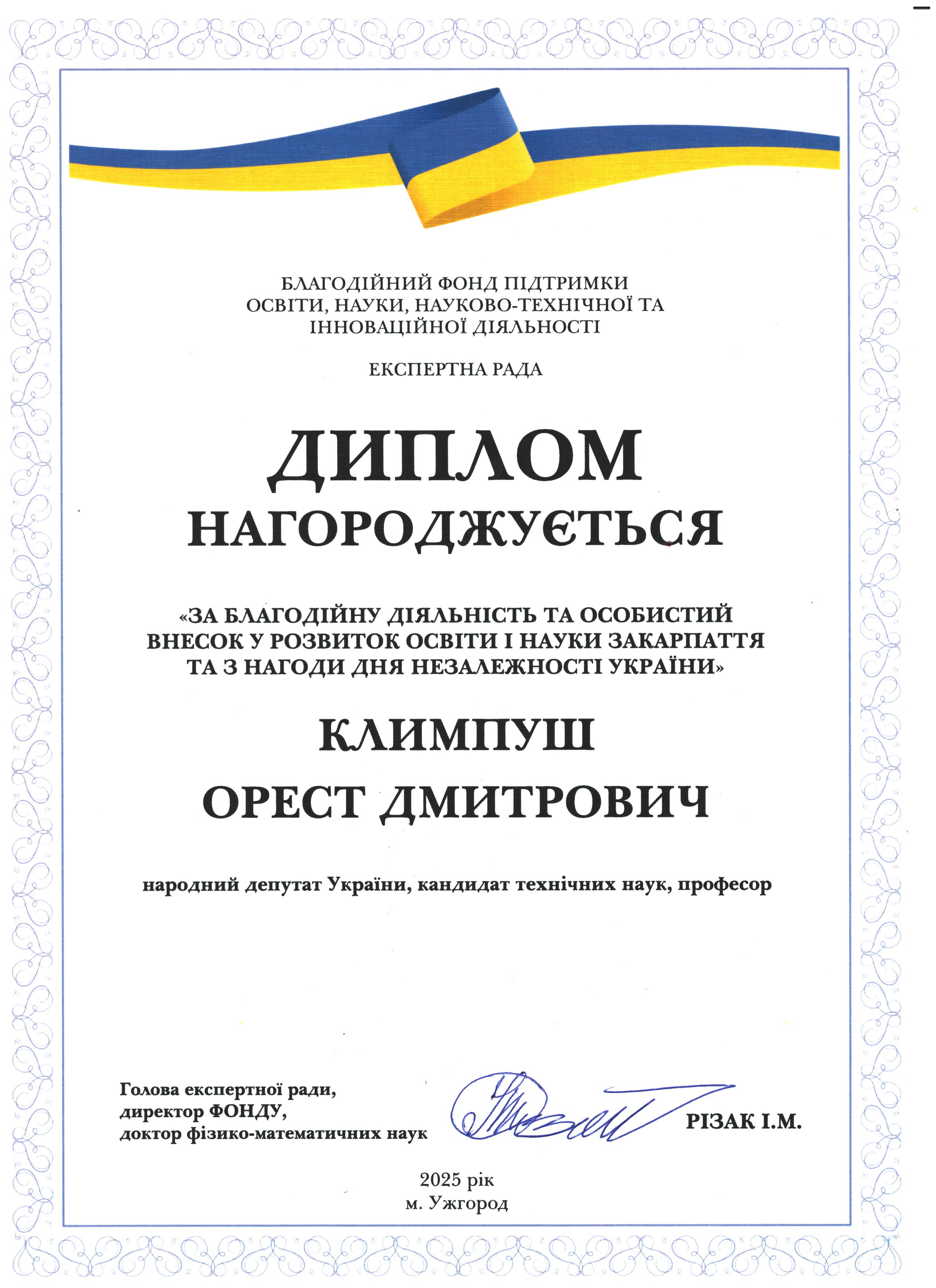 БЛАГОДІЙНИЙ ФОНД ПІДТРИМКИ ОСВІТИ, НАУКИ, НАУКОВО-ТЕХНІЧНОЇ ТА ІННОВАЦІЙНОЇ ДІЯЛЬНОСТІ

ЕКСПЕРТНА РАДА

ДИПЛОМ

НАГОРОДЖУЄТЬСЯ

«ЗА БЛАГОДІЙНУ ДІЯЛЬНІСТЬ ТА ОСОБИСТИЙ ВНЕСОК У РОЗВИТОК ОСВІТИ І НАУКИ ЗАКАРПАТТЯ ТА З НАГОДИ ДНЯ НЕЗАЛЕЖНОСТІ УКРАЇНИ»

КЛИМПУШ

ОРЕСТ ДМИТРОВИЧ

народний депутат України, кандидат технічних наук, професор

Голова експертної ради,
директор ФОНДУ,
доктор фізико-математичних наук

РІЗАК І.М.

2025 рік
м. Ужгород